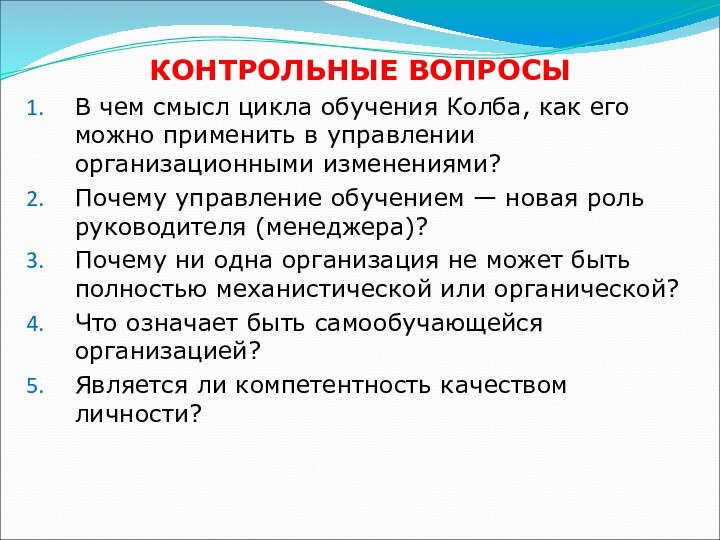 КОНТРОЛЬНЫЕ ВОПРОСЫ

1. В чем смысл цикла обучения Колба, как его можно применить в управлении организационными изменениями?
2. Почему управление обучением — новая роль руководителя (менеджера)?
3. Почему ни одна организация не может быть полностью механистической или органической?
4. Что означает быть самообучающейся организацией?
5. Является ли компетентность качеством личности?